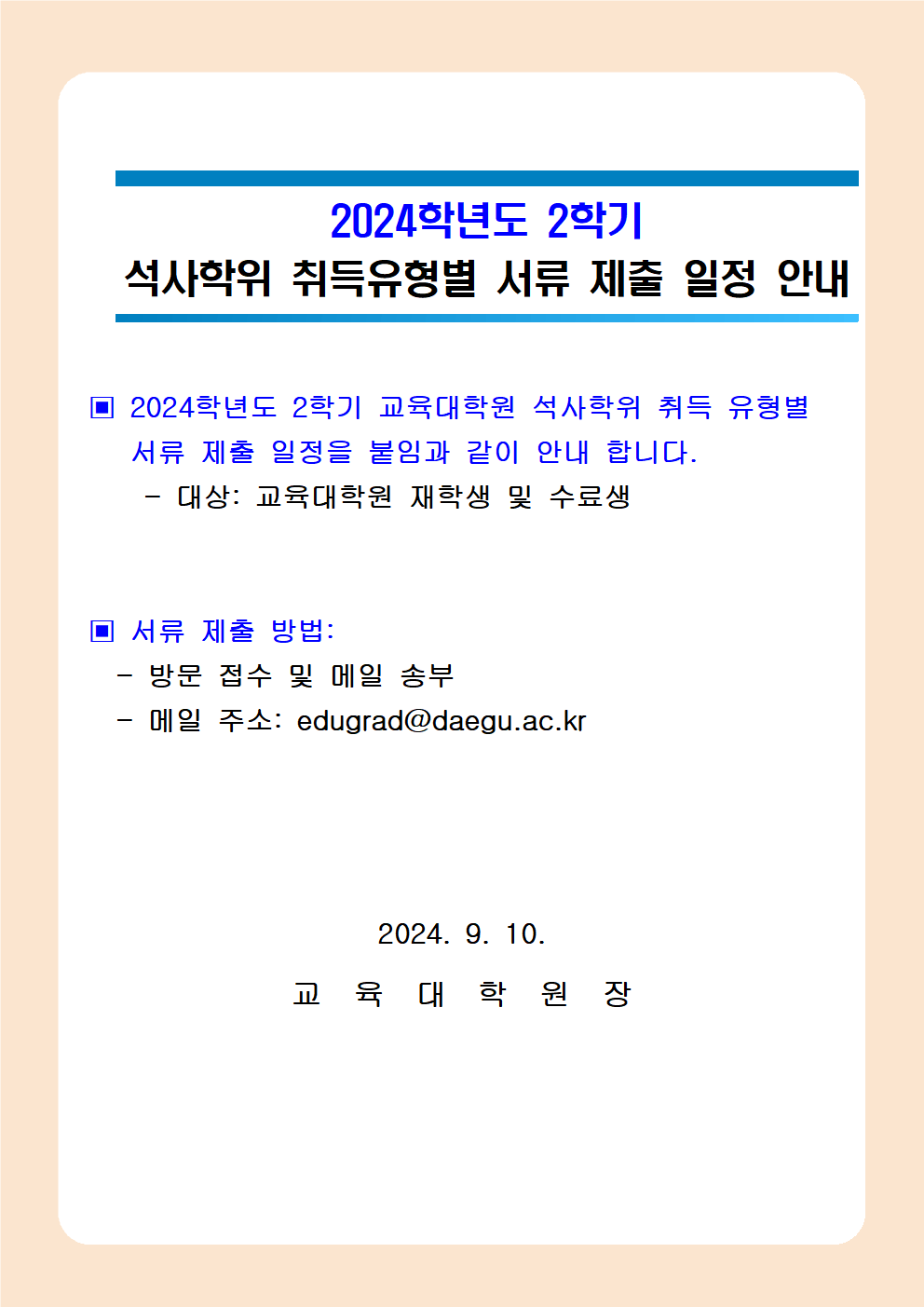 2024학년도 2학기
석사학위 취득유형별 서류 제출 일정 안내

▣ 2024학년도 2학기 교육대학원 석사학위 취득 유형별 서류 제출 일정을 붙임과 같이 안내 합니다.

- 대상: 교육대학원 재학생 및 수료생

▣ 서류 제출 방법:

- 방문 접수 및 메일 송부
- 메일 주소: edugrad@daegu.ac.kr

2024. 9. 10.

교 육 대 학 원 장